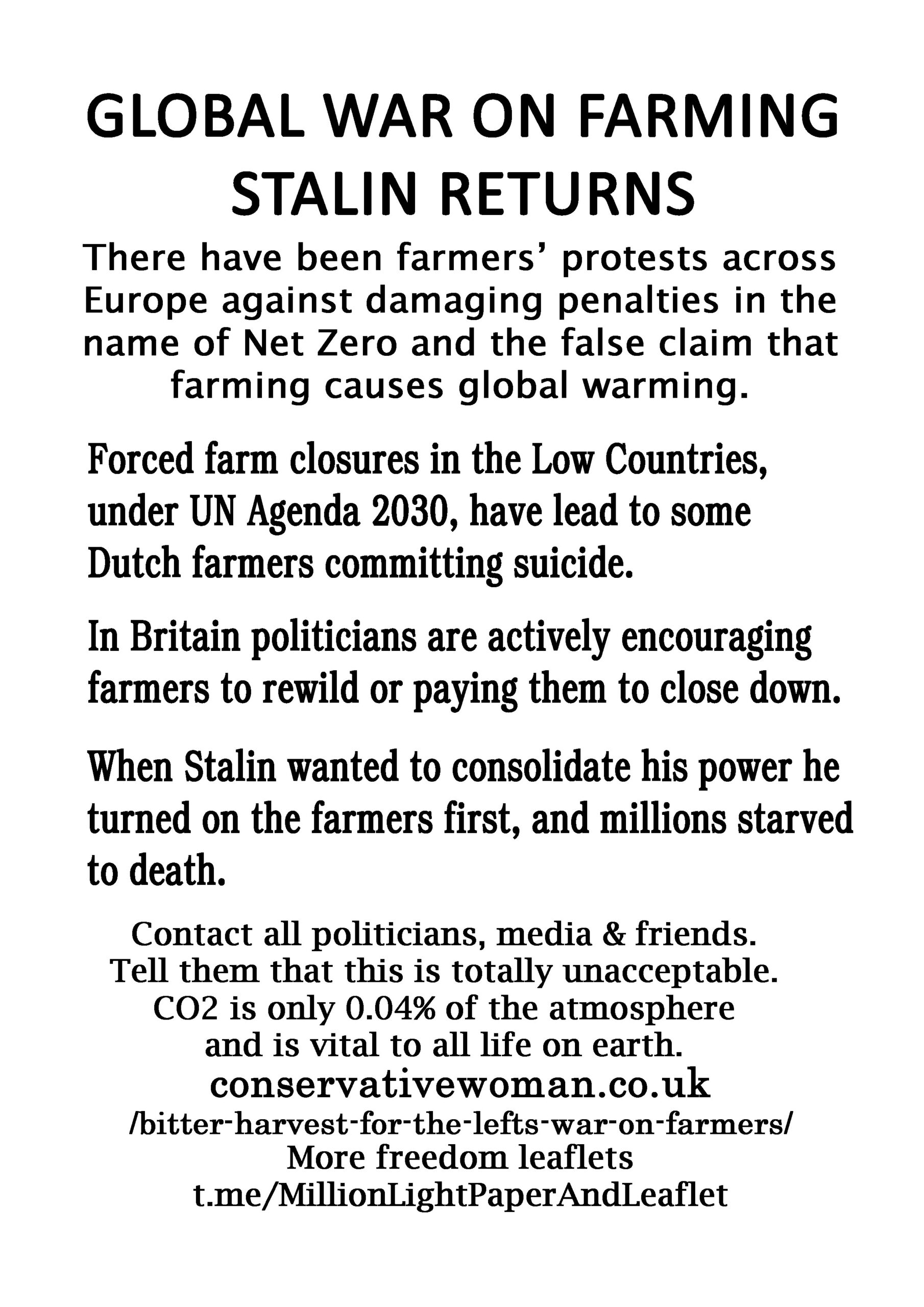 GLOBAL WAR ON FARMING
STALIN RETURNS

There have been farmers' protests across Europe against damaging penalties in the name of Net Zero and the false claim that farming causes global warming.

Forced farm closures in the Low Countries, under UN Agenda 2030, have lead to some Dutch farmers committing suicide.

In Britain politicians are actively encouraging farmers to rewild or paying them to close down.

When Stalin wanted to consolidate his power he turned on the farmers first, and millions starved to death.

Contact all politicians, media & friends.
Tell them that this is totally unacceptable.
CO2 is only 0.04% of the atmosphere
and is vital to all life on earth.
conservativewoman.co.uk
/bitter-harvest-for-the-lefts-war-on-farmers/
More freedom leaflets
t.me/MillionLightPaperAndLeaflet